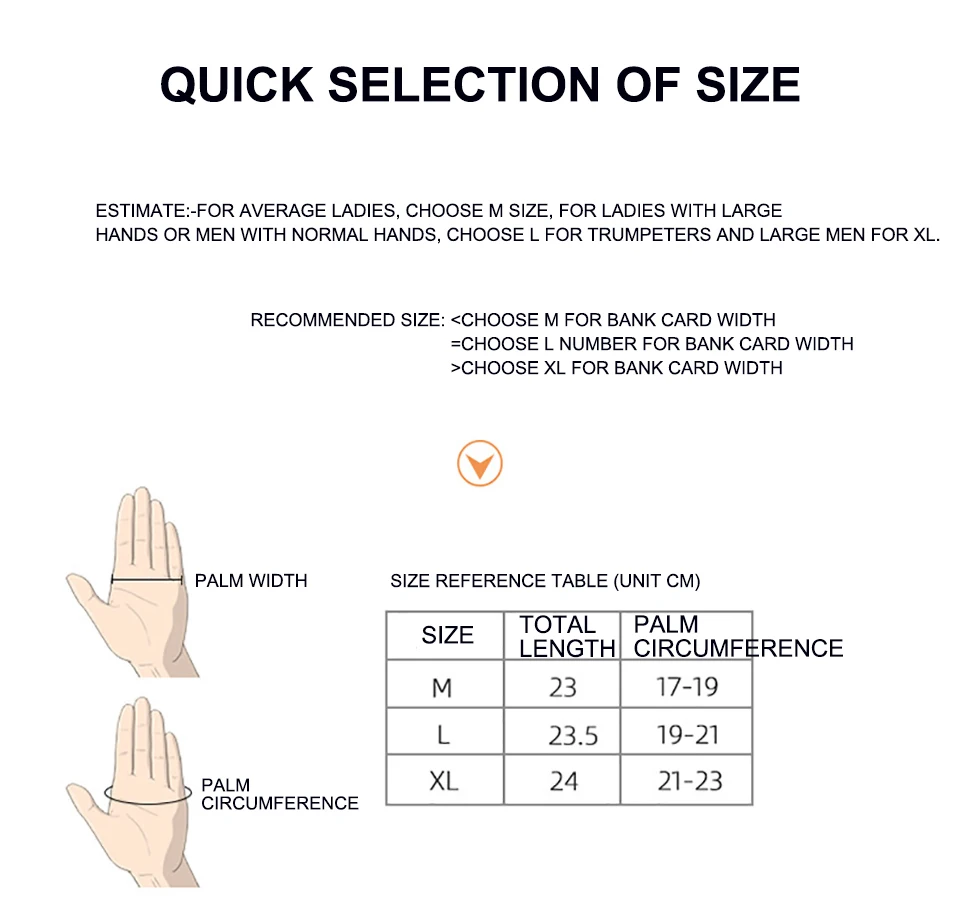 QUICK SELECTION OF SIZE

ESTIMATE:-FOR AVERAGE LADIES, CHOOSE M SIZE, FOR LADIES WITH LARGE HANDS OR MEN WITH NORMAL HANDS, CHOOSE L FOR TRUMPETERS AND LARGE MEN FOR XL.

RECOMMENDED SIZE: <CHOOSE M FOR BANK CARD WIDTH
=CHOOSE L NUMBER FOR BANK CARD WIDTH
>CHOOSE XL FOR BANK CARD WIDTH

PALM WIDTH

PALM CIRCUMFERENCE

SIZE REFERENCE TABLE (UNIT CM)

| SIZE | TOTAL LENGTH | PALM CIRCUMFERENCE |
|---|---|---|
| M | 23 | 17-19 |
| L | 23.5 | 19-21 |
| XL | 24 | 21-23 |